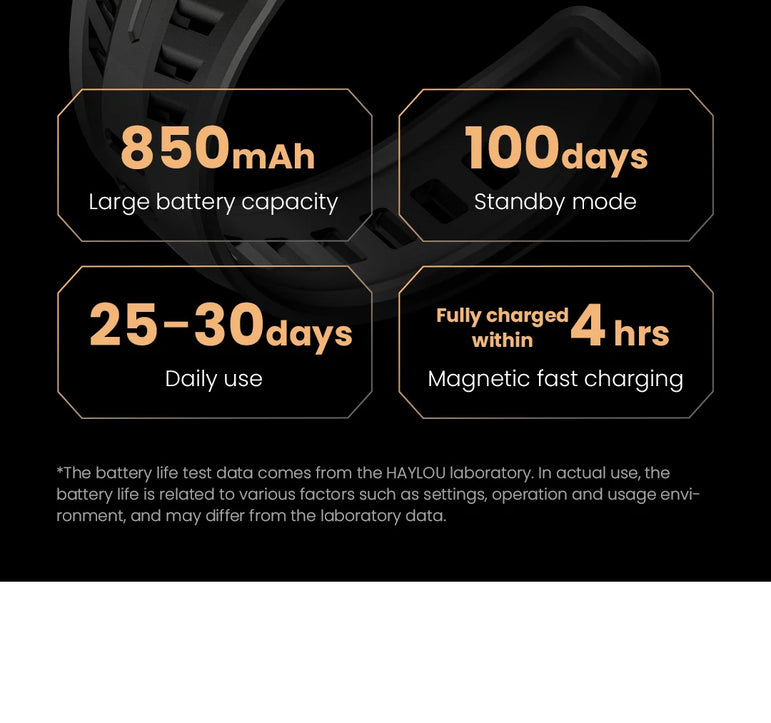 850mAh
Large battery capacity

100days
Standby mode

25-30days
Daily use

Fully charged within 4 hrs
Magnetic fast charging

*The battery life test data comes from the HAYLOU laboratory. In actual use, the battery life is related to various factors such as settings, operation and usage environment, and may differ from the laboratory data.